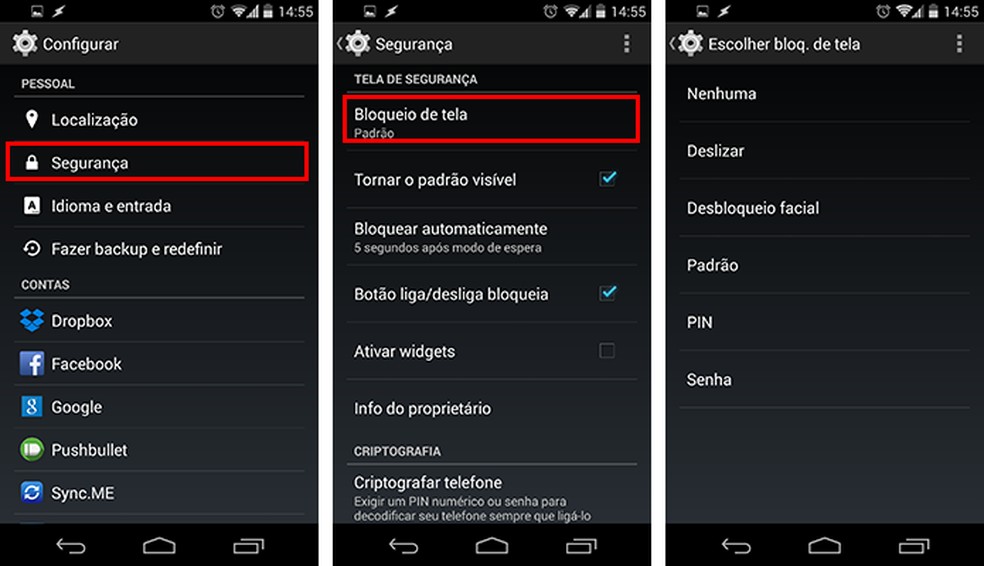 14:55

Configurar

PESSOAL

Localização

Segurança

Idioma e entrada

Fazer backup e redefinir

CONTAS

Dropbox

Facebook

Google

Pushbullet

Sync.ME

14:55

Segurança

TELA DE SEGURANÇA

Bloqueio de tela
Padrão

Tornar o padrão visível

Bloquear automaticamente
5 segundos após modo de espera

Botão liga/desliga bloqueia

Ativar widgets

Info do proprietário

CRIPTOGRAFIA

Criptografar telefone
Exigir um PIN numérico ou senha para decodificar seu telefone sempre que ligá-lo

14:55

Escolher bloq. de tela

Nenhuma

Deslizar

Desbloqueio facial

Padrão

PIN

Senha